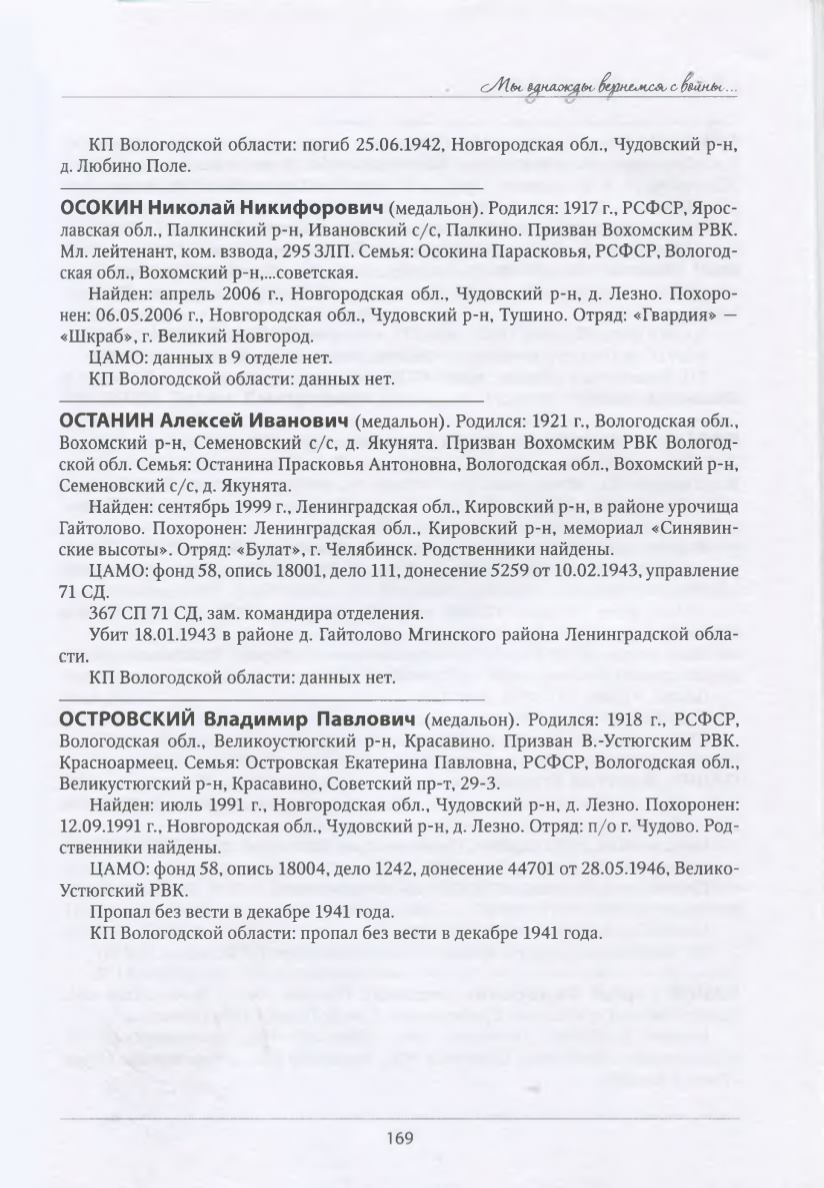 Мы однажды вернемся с войны...

КП Вологодской области: погиб 25.06.1942, Новгородская обл., Чудовский р-н, д. Любино Поле.

ОСОКИН Николай Никифорович (медальон). Родился: 1917 г., РСФСР, Ярославская обл., Палкинский р-н, Ивановский с/с, Палкино. Призван Вохомским РВК. Мл. лейтенант, ком. взвода, 295 ЗЛП. Семья: Осокина Парасковья, РСФСР, Вологодская обл., Вохомский р-н,...советская.

Найден: апрель 2006 г., Новгородская обл., Чудовский р-н, д. Лезно. Похоронен: 06.05.2006 г., Новгородская обл., Чудовский р-н, Тушино. Отряд: «Гвардия» — «Шкраб», г. Великий Новгород.

ЦАМО: данных в 9 отделе нет.

КП Вологодской области: данных нет.

ОСТАНИН Алексей Иванович (медальон). Родился: 1921 г., Вологодская обл., Вохомский р-н, Семеновский с/с, д. Якунята. Призван Вохомским РВК Вологодской обл. Семья: Останина Прасковья Антоновна, Вологодская обл., Вохомский р-н, Семеновский с/с, д. Якунята.

Найден: сентябрь 1999 г., Ленинградская обл., Кировский р-н, в районе урочища Гайтолово. Похоронен: Ленинградская обл., Кировский р-н, мемориал «Синявинские высоты». Отряд: «Булат», г. Челябинск. Родственники найдены.

ЦАМО: фонд 58, опись 18001, дело 111, донесение 5259 от 10.02.1943, управление 71 СД.

367 СП 71 СД, зам. командира отделения.

Убит 18.01.1943 в районе д. Гайтолово Мгинского района Ленинградской области.

КП Вологодской области: данных нет.

ОСТРОВСКИЙ Владимир Павлович (медальон). Родился: 1918 г., РСФСР, Вологодская обл., Великоустюгский р-н, Красавино. Призван В.-Устюгским РВК. Красноармеец. Семья: Островская Екатерина Павловна, РСФСР, Вологодская обл., Великустюгский р-н, Красавино, Советский пр-т, 29-3.

Найден: июль 1991 г., Новгородская обл., Чудовский р-н, д. Лезно. Похоронен: 12.09.1991 г., Новгородская обл., Чудовский р-н, д. Лезно. Отряд: п/о г. Чудово. Родственники найдены.

ЦАМО: фонд 58, опись 18004, дело 1242, донесение 44701 от 28.05.1946, Велико-Устюгский РВК.

Пропал без вести в декабре 1941 года.

КП Вологодской области: пропал без вести в декабре 1941 года.

169